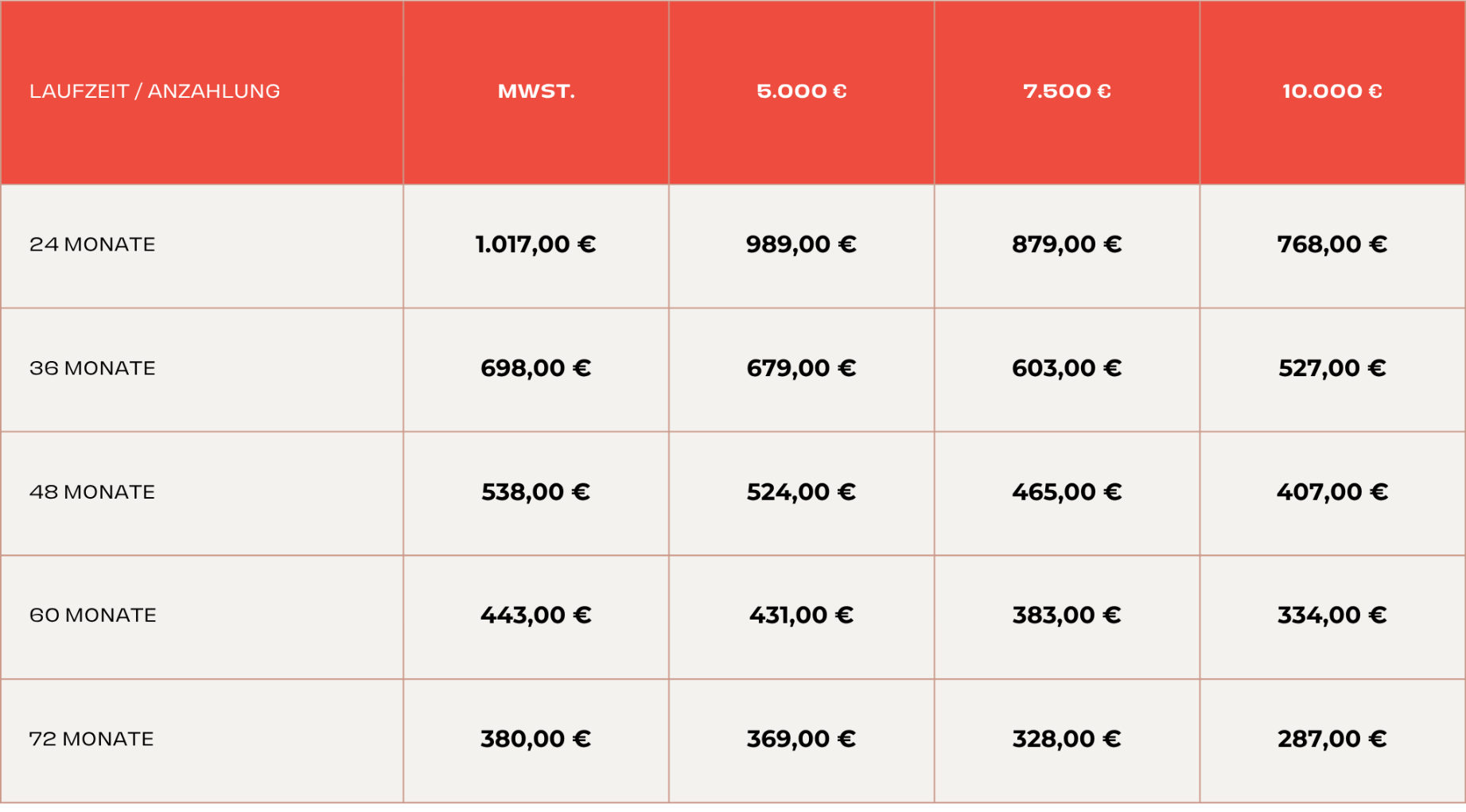 | LAUFZEIT / ANZAHLUNG | MWST. | 5.000 € | 7.500 € | 10.000 € |
|---|---|---|---|---|
| 24 MONATE | 1.017,00 € | 989,00 € | 879,00 € | 768,00 € |
| 36 MONATE | 698,00 € | 679,00 € | 603,00 € | 527,00 € |
| 48 MONATE | 538,00 € | 524,00 € | 465,00 € | 407,00 € |
| 60 MONATE | 443,00 € | 431,00 € | 383,00 € | 334,00 € |
| 72 MONATE | 380,00 € | 369,00 € | 328,00 € | 287,00 € |